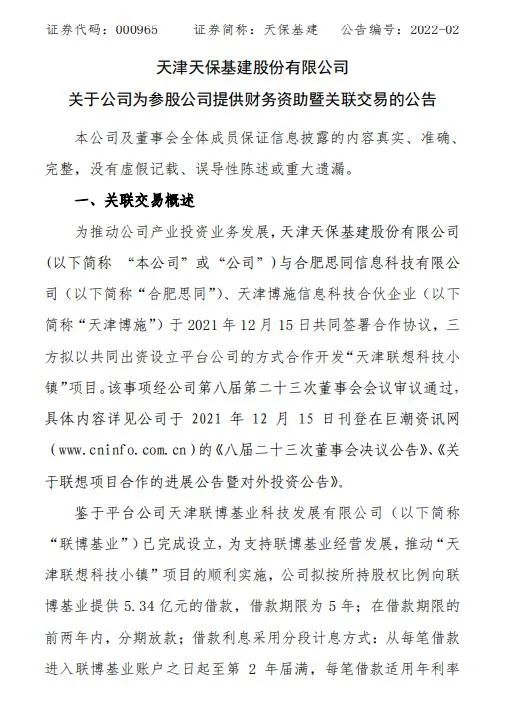 证券代码：000965　　证券简称：天保基建　　公告编号：2022-02

天津天保基建股份有限公司

关于公司为参股公司提供财务资助暨关联交易的公告

本公司及董事会全体成员保证信息披露的内容真实、准确、完整，没有虚假记载、误导性陈述或重大遗漏。

一、关联交易概述

为推动公司产业投资业务发展，天津天保基建股份有限公司（以下简称 “本公司”或“公司”）与合肥思同信息科技有限公司（以下简称“合肥思同”）、天津博施信息科技合伙企业（以下简称“天津博施”）于 2021 年 12 月 15 日共同签署合作协议，三方拟以共同出资设立平台公司的方式合作开发“天津联想科技小镇”项目。该事项经公司第八届第二十三次董事会会议审议通过，具体内容详见公司于 2021 年 12 月 15 日刊登在巨潮资讯网（www.cninfo.com.cn）的《八届二十三次董事会决议公告》、《关于联想项目合作的进展公告暨对外投资公告》。

鉴于平台公司天津联博基业科技发展有限公司（以下简称“联博基业”）已完成设立，为支持联博基业经营发展，推动“天津联想科技小镇”项目的顺利实施，公司拟按所持股权比例向联博基业提供 5.34 亿元的借款，借款期限为 5 年；在借款期限的前两年内，分期放款；借款利息采用分段计息方式：从每笔借款进入联博基业账户之日起至第 2 年届满，每笔借款适用年利率